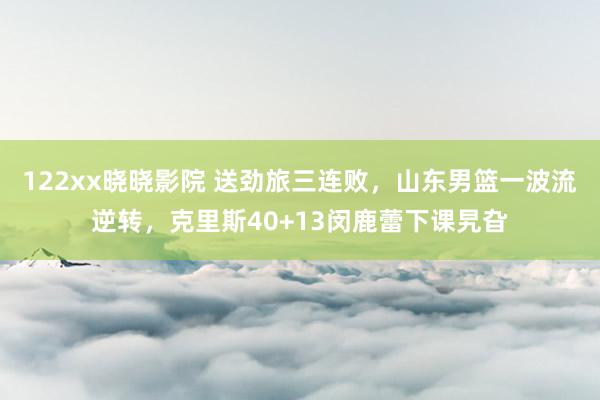 122xx晓晓影院 送劲旅三连败，山东男篮一波流逆转，克里斯40+13闵鹿蕾下课晃旮